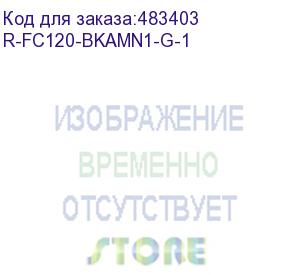 Код для заказа:483403
R-FC120-BKAMN1-G-1

ИЗОБРАЖЕНИЕ
ВРЕМЕННО
ОТСУТСТВУЕТ
STORE